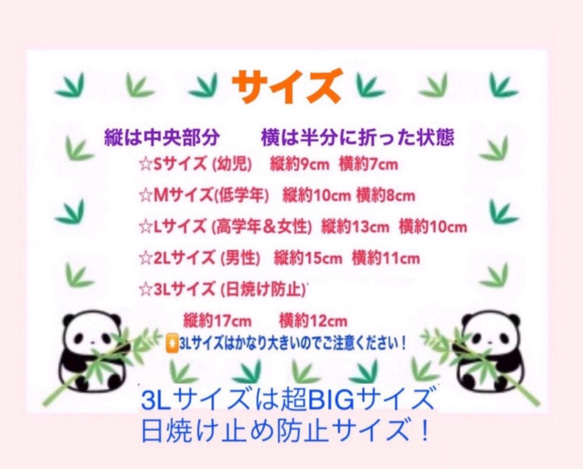 サイズ

縦は中央部分　　横は半分に折った状態

☆Sサイズ (幼児)　縦約9cm　横約7cm

☆Mサイズ(低学年)　縦約10cm 横約8cm

☆Lサイズ (高学年＆女性)　縦約13cm　横約10cm

☆2Lサイズ (男性)　縦約15cm　横約11cm

☆3Lサイズ (日焼け防止)

縦約17cm　　横約12cm

3Lサイズはかなり大きいのでご注意ください！

3Lサイズは超BIGサイズ
日焼け止め防止サイズ！